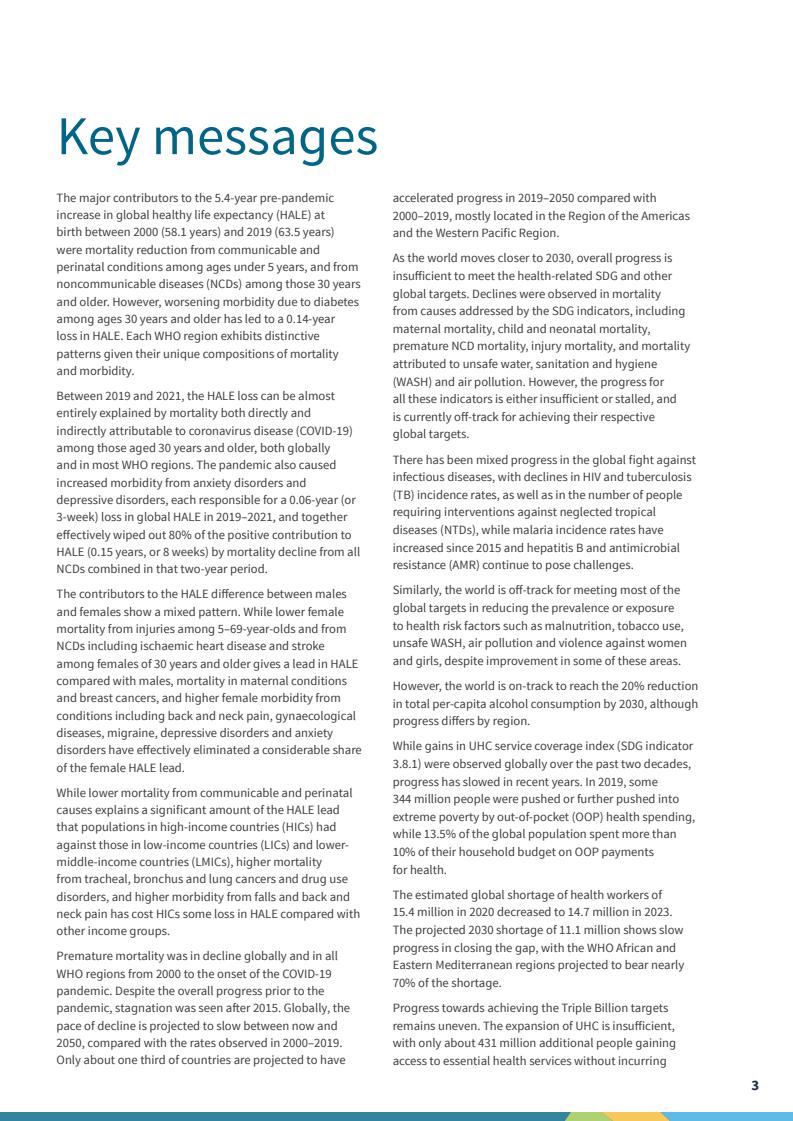 Key messages

The major contributors to the 5.4-year pre-pandemic increase in global healthy life expectancy (HALE) at birth between 2000 (58.1 years) and 2019 (63.5 years) were mortality reduction from communicable and perinatal conditions among ages under 5 years, and from noncommunicable diseases (NCDs) among those 30 years and older. However, worsening morbidity due to diabetes among ages 30 years and older has led to a 0.14-year loss in HALE. Each WHO region exhibits distinctive patterns given their unique compositions of mortality and morbidity.

Between 2019 and 2021, the HALE loss can be almost entirely explained by mortality both directly and indirectly attributable to coronavirus disease (COVID-19) among those aged 30 years and older, both globally and in most WHO regions. The pandemic also caused increased morbidity from anxiety disorders and depressive disorders, each responsible for a 0.06-year (or 3-week) loss in global HALE in 2019–2021, and together effectively wiped out 80% of the positive contribution to HALE (0.15 years, or 8 weeks) by mortality decline from all NCDs combined in that two-year period.

The contributors to the HALE difference between males and females show a mixed pattern. While lower female mortality from injuries among 5–69-year-olds and from NCDs including ischaemic heart disease and stroke among females of 30 years and older gives a lead in HALE compared with males, mortality in maternal conditions and breast cancers, and higher female morbidity from conditions including back and neck pain, gynaecological diseases, migraine, depressive disorders and anxiety disorders have effectively eliminated a considerable share of the female HALE lead.

While lower mortality from communicable and perinatal causes explains a significant amount of the HALE lead that populations in high-income countries (HICs) had against those in low-income countries (LICs) and lower-middle-income countries (LMICs), higher mortality from tracheal, bronchus and lung cancers and drug use disorders, and higher morbidity from falls and back and neck pain has cost HICs some loss in HALE compared with other income groups.

Premature mortality was in decline globally and in all WHO regions from 2000 to the onset of the COVID-19 pandemic. Despite the overall progress prior to the pandemic, stagnation was seen after 2015. Globally, the pace of decline is projected to slow between now and 2050, compared with the rates observed in 2000–2019. Only about one third of countries are projected to have accelerated progress in 2019–2050 compared with 2000–2019, mostly located in the Region of the Americas and the Western Pacific Region.

As the world moves closer to 2030, overall progress is insufficient to meet the health-related SDG and other global targets. Declines were observed in mortality from causes addressed by the SDG indicators, including maternal mortality, child and neonatal mortality, premature NCD mortality, injury mortality, and mortality attributed to unsafe water, sanitation and hygiene (WASH) and air pollution. However, the progress for all these indicators is either insufficient or stalled, and is currently off-track for achieving their respective global targets.

There has been mixed progress in the global fight against infectious diseases, with declines in HIV and tuberculosis (TB) incidence rates, as well as in the number of people requiring interventions against neglected tropical diseases (NTDs), while malaria incidence rates have increased since 2015 and hepatitis B and antimicrobial resistance (AMR) continue to pose challenges.

Similarly, the world is off-track for meeting most of the global targets in reducing the prevalence or exposure to health risk factors such as malnutrition, tobacco use, unsafe WASH, air pollution and violence against women and girls, despite improvement in some of these areas.

However, the world is on-track to reach the 20% reduction in total per-capita alcohol consumption by 2030, although progress differs by region.

While gains in UHC service coverage index (SDG indicator 3.8.1) were observed globally over the past two decades, progress has slowed in recent years. In 2019, some 344 million people were pushed or further pushed into extreme poverty by out-of-pocket (OOP) health spending, while 13.5% of the global population spent more than 10% of their household budget on OOP payments for health.

The estimated global shortage of health workers of 15.4 million in 2020 decreased to 14.7 million in 2023. The projected 2030 shortage of 11.1 million shows slow progress in closing the gap, with the WHO African and Eastern Mediterranean regions projected to bear nearly 70% of the shortage.

Progress towards achieving the Triple Billion targets remains uneven. The expansion of UHC is insufficient, with only about 431 million additional people gaining access to essential health services without incurring

3